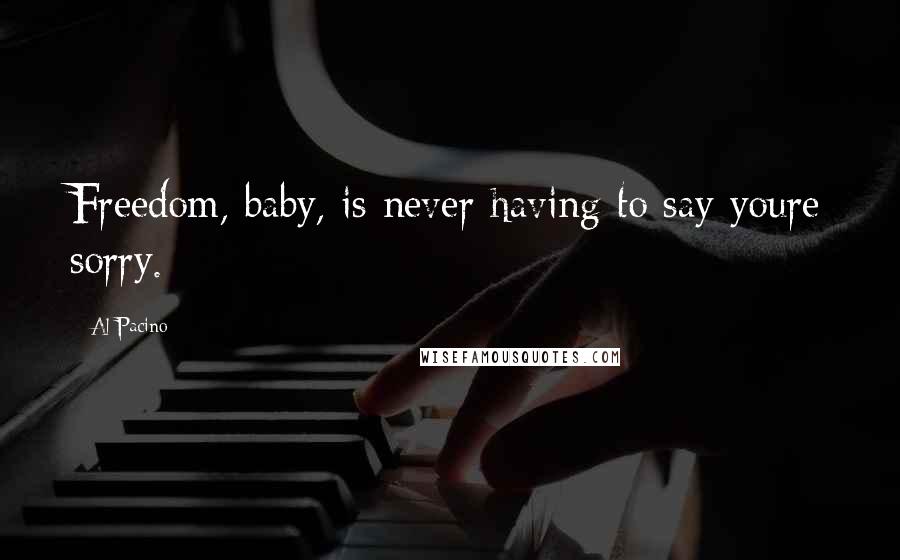 Freedom, baby, is never having to say youre sorry.

Al Pacino

WISEFAMOUSQUOTES.COM